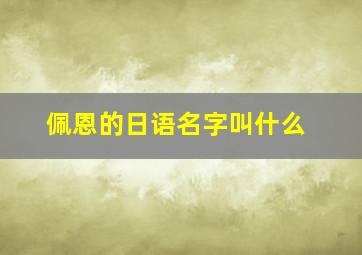 佩恩的日语名字叫什么